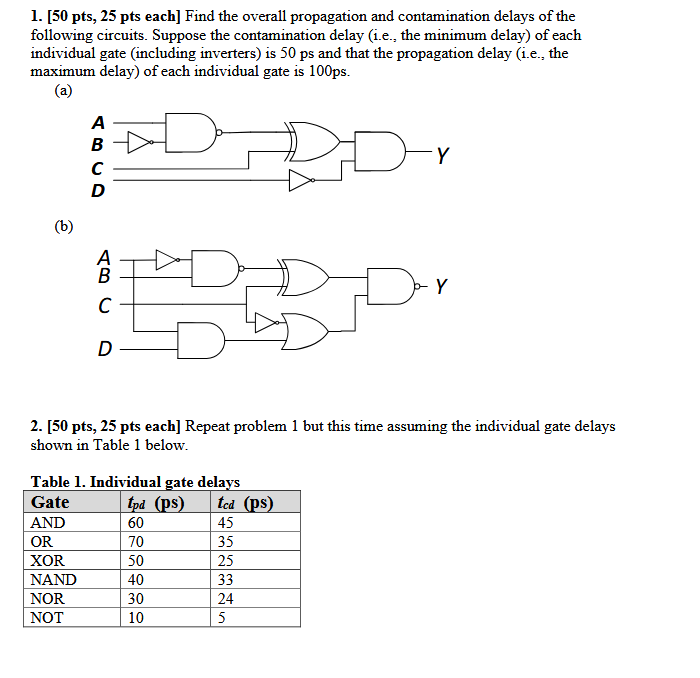 1. [50 pts, 25 pts each] Find the overall propagation and contamination delays of the following circuits. Suppose the contamination delay (i.e., the minimum delay) of each individual gate (including inverters) is 50 ps and that the propagation delay (i.e., the maximum delay) of each individual gate is 100ps.

(a)

A
B
C
D
Y

(b)

A
B
C
D
Y

2. [50 pts, 25 pts each] Repeat problem 1 but this time assuming the individual gate delays shown in Table 1 below.

Table 1. Individual gate delays

| Gate | $t_{pd}$ (ps) | $t_{cd}$ (ps) |
|---|---|---|
| AND | 60 | 45 |
| OR | 70 | 35 |
| XOR | 50 | 25 |
| NAND | 40 | 33 |
| NOR | 30 | 24 |
| NOT | 10 | 5 |